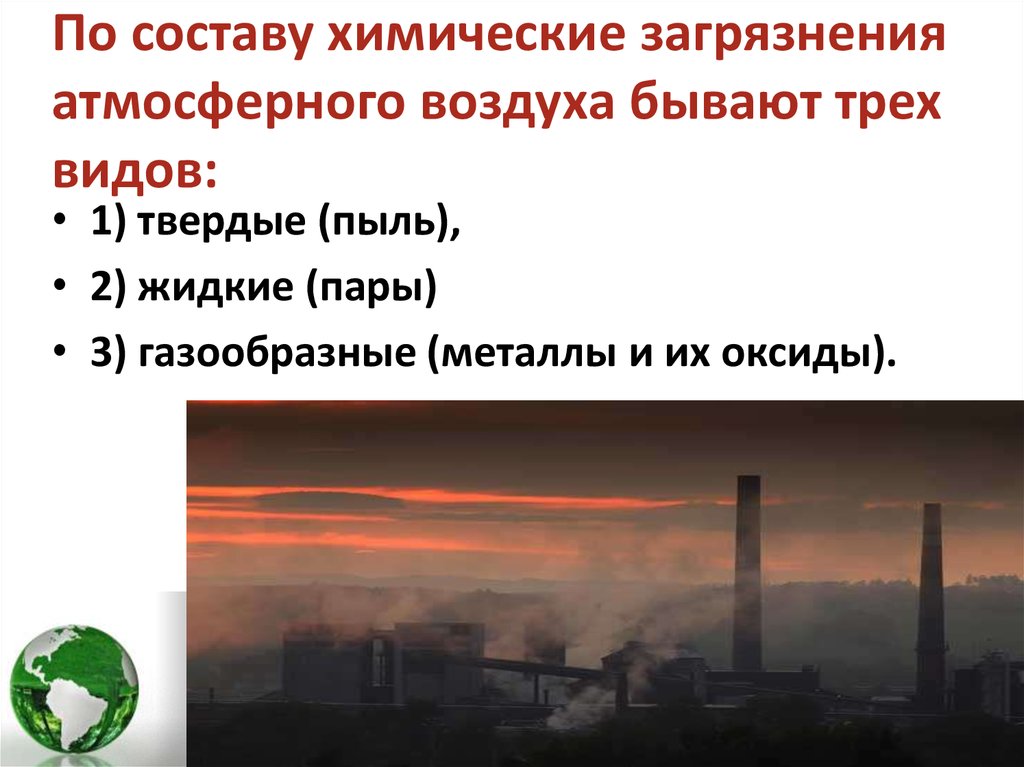 По составу химические загрязнения атмосферного воздуха бывают трех видов:

• 1) твердые (пыль),
• 2) жидкие (пары)
• 3) газообразные (металлы и их оксиды).